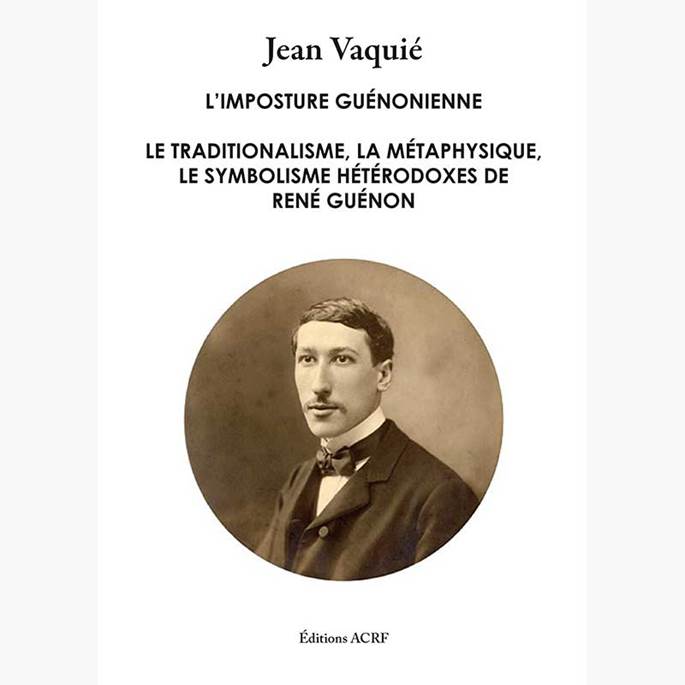 Jean Vaquié

L'IMPOSTURE GUÉNONIENNE

LE TRADITIONALISME, LA MÉTAPHYSIQUE, LE SYMBOLISME HÉTÉRODOXES DE RENÉ GUÉNON

Éditions ACRF